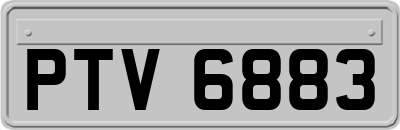 PTV 6883